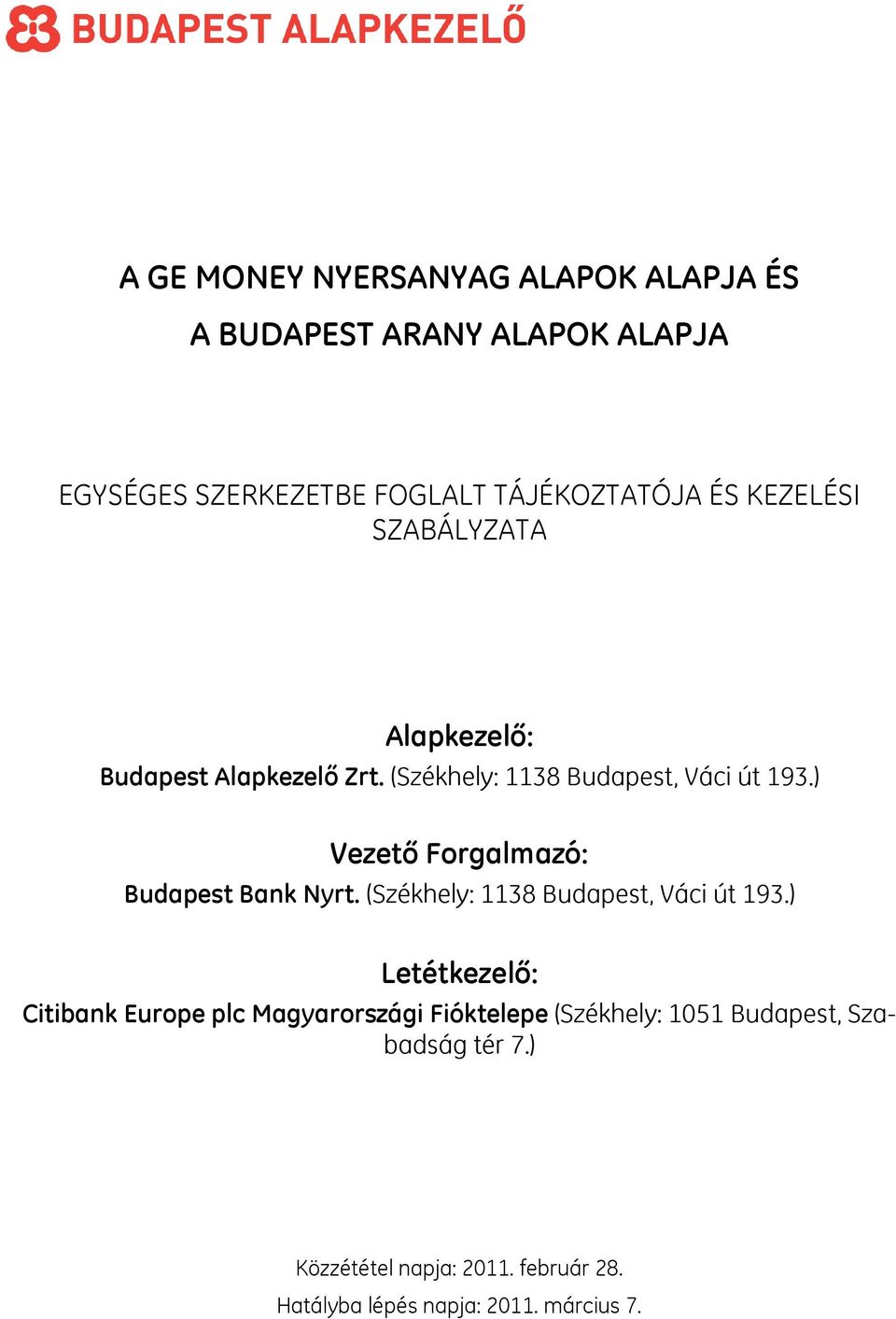 BUDAPEST ALAPKEZELŐ

A GE MONEY NYERSANYAG ALAPOK ALAPJA ÉS
A BUDAPEST ARANY ALAPOK ALAPJA

EGYSÉGES SZERKEZETBE FOGLALT TÁJÉKOZTATÓJA ÉS KEZELÉSI SZABÁLYZATA

Alapkezelő:
Budapest Alapkezelő Zrt. (Székhely: 1138 Budapest, Váci út 193.)

Vezető Forgalmazó:
Budapest Bank Nyrt. (Székhely: 1138 Budapest, Váci út 193.)

Letétkezelő:
Citibank Europe plc Magyarországi Fióktelepe (Székhely: 1051 Budapest, Szabadság tér 7.)

Közzététel napja: 2011. február 28.
Hatályba lépés napja: 2011. március 7.